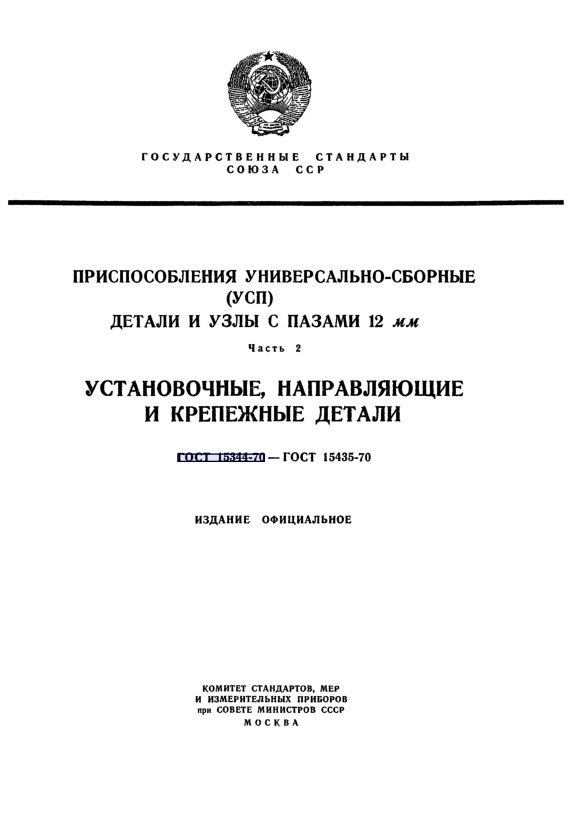 ГОСУДАРСТВЕННЫЕ СТАНДАРТЫ СОЮЗА ССР

ПРИСПОСОБЛЕНИЯ УНИВЕРСАЛЬНО-СБОРНЫЕ (УСП)
ДЕТАЛИ И УЗЛЫ С ПАЗАМИ 12 мм

Часть 2

УСТАНОВОЧНЫЕ, НАПРАВЛЯЮЩИЕ И КРЕПЕЖНЫЕ ДЕТАЛИ

ГОСТ 15344-70 — ГОСТ 15435-70

ИЗДАНИЕ ОФИЦИАЛЬНОЕ

КОМИТЕТ СТАНДАРТОВ, МЕР И ИЗМЕРИТЕЛЬНЫХ ПРИБОРОВ при СОВЕТЕ МИНИСТРОВ СССР
МОСКВА